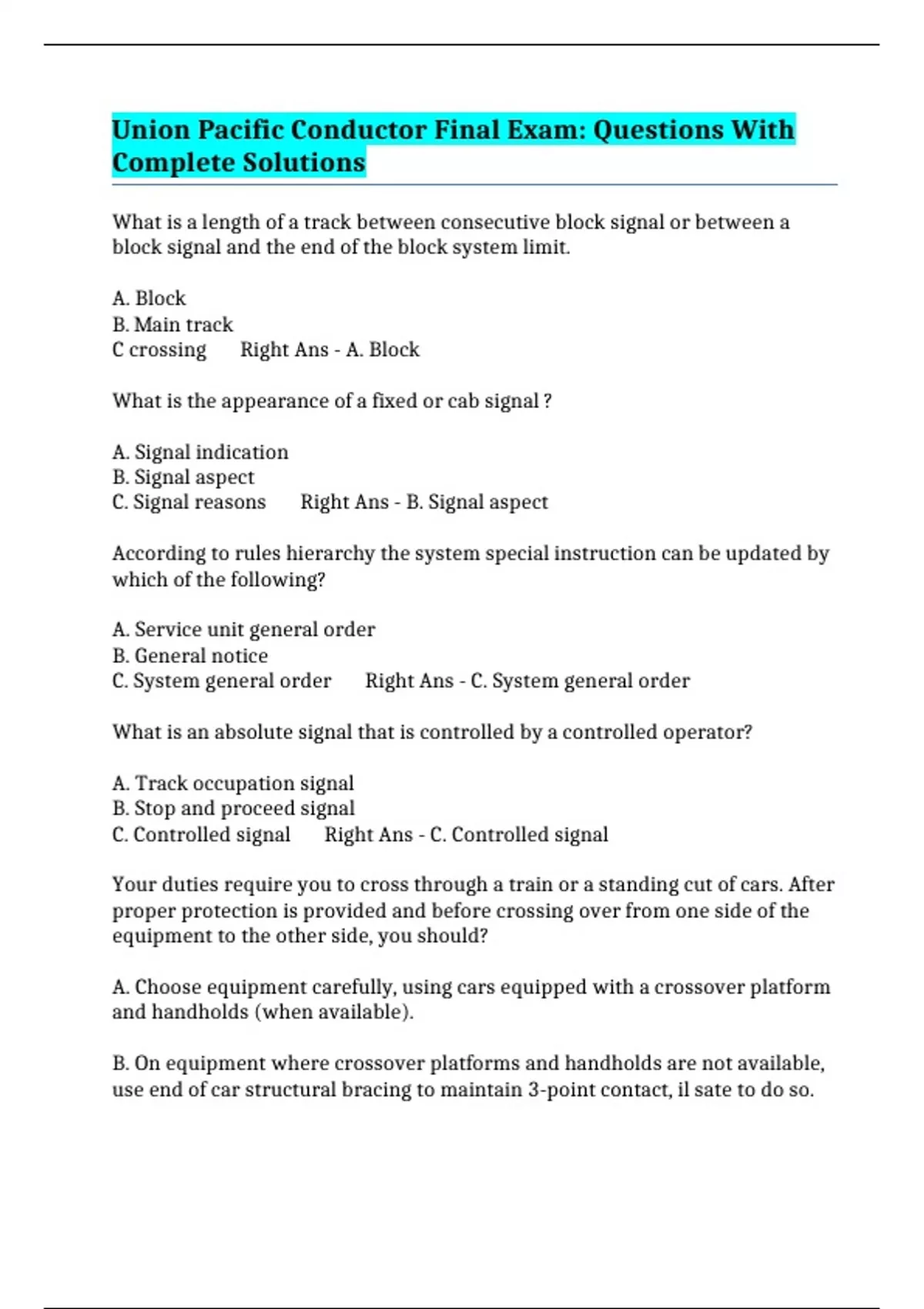 Union Pacific Conductor Final Exam: Questions With Complete Solutions

What is a length of a track between consecutive block signal or between a block signal and the end of the block system limit.

A. Block
B. Main track
C crossing  Right Ans - A. Block

What is the appearance of a fixed or cab signal ?

A. Signal indication
B. Signal aspect
C. Signal reasons  Right Ans - B. Signal aspect

According to rules hierarchy the system special instruction can be updated by which of the following?

A. Service unit general order
B. General notice
C. System general order  Right Ans - C. System general order

What is an absolute signal that is controlled by a controlled operator?

A. Track occupation signal
B. Stop and proceed signal
C. Controlled signal  Right Ans - C. Controlled signal

Your duties require you to cross through a train or a standing cut of cars. After proper protection is provided and before crossing over from one side of the equipment to the other side, you should?

A. Choose equipment carefully, using cars equipped with a crossover platform and handholds (when available).

B. On equipment where crossover platforms and handholds are not available, use end of car structural bracing to maintain 3-point contact, il sate to do so.